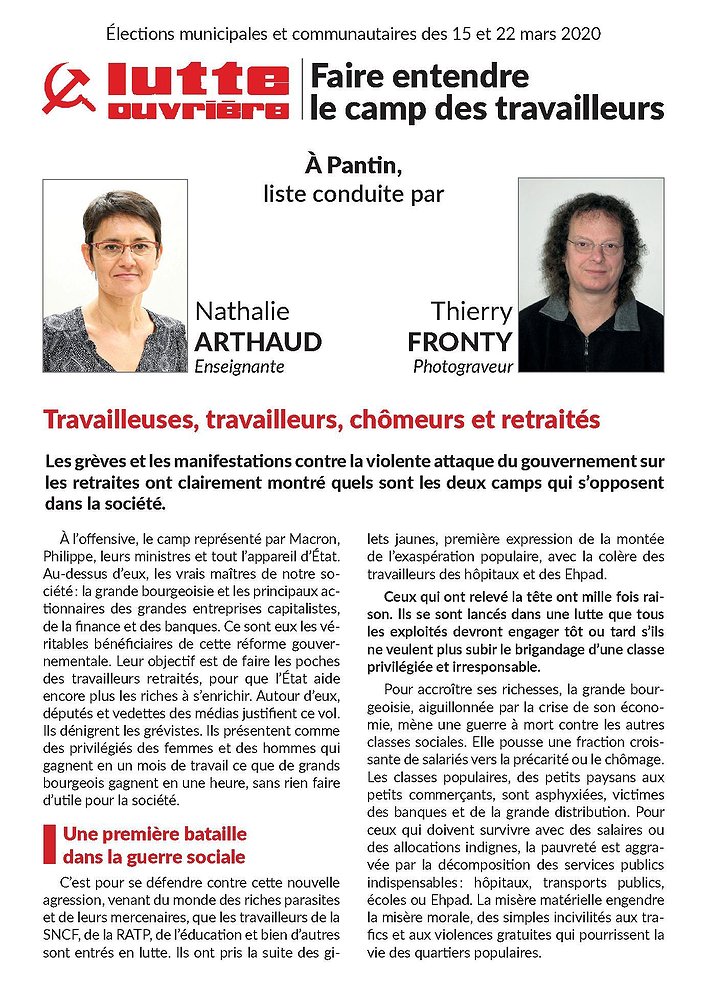 Élections municipales et communautaires des 15 et 22 mars 2020

lutte ouvrière

Faire entendre le camp des travailleurs

À Pantin, liste conduite par

Nathalie ARTHAUD
Enseignante

Thierry FRONTY
Photograveur

Travailleuses, travailleurs, chômeurs et retraités

Les grèves et les manifestations contre la violente attaque du gouvernement sur les retraites ont clairement montré quels sont les deux camps qui s'opposent dans la société.

À l'offensive, le camp représenté par Macron, Philippe, leurs ministres et tout l'appareil d'État. Au-dessus d'eux, les vrais maîtres de notre société : la grande bourgeoisie et les principaux actionnaires des grandes entreprises capitalistes, de la finance et des banques. Ce sont eux les véritables bénéficiaires de cette réforme gouvernementale. Leur objectif est de faire les poches des travailleurs retraités, pour que l'État aide encore plus les riches à s'enrichir. Autour d'eux, députés et vedettes des médias justifient ce vol. Ils dénigrent les grévistes. Ils présentent comme des privilégiés des femmes et des hommes qui gagnent en un mois de travail ce que de grands bourgeois gagnent en une heure, sans rien faire d'utile pour la société.

Une première bataille dans la guerre sociale

C'est pour se défendre contre cette nouvelle agression, venant du monde des riches parasites et de leurs mercenaires, que les travailleurs de la SNCF, de la RATP, de l'éducation et bien d'autres sont entrés en lutte. Ils ont pris la suite des gilets jaunes, première expression de la montée de l'exaspération populaire, avec la colère des travailleurs des hôpitaux et des Ehpad.

Ceux qui ont relevé la tête ont mille fois raison. Ils se sont lancés dans une lutte que tous les exploités devront engager tôt ou tard s'ils ne veulent plus subir le brigandage d'une classe privilégiée et irresponsable.

Pour accroître ses richesses, la grande bourgeoisie, aiguillonnée par la crise de son économie, mène une guerre à mort contre les autres classes sociales. Elle pousse une fraction croissante de salariés vers la précarité ou le chômage. Les classes populaires, des petits paysans aux petits commerçants, sont asphyxiées, victimes des banques et de la grande distribution. Pour ceux qui doivent survivre avec des salaires ou des allocations indignes, la pauvreté est aggravée par la décomposition des services publics indispensables : hôpitaux, transports publics, écoles ou Ehpad. La misère matérielle engendre la misère morale, des simples incivilités aux trafics et aux violences gratuites qui pourrissent la vie des quartiers populaires.